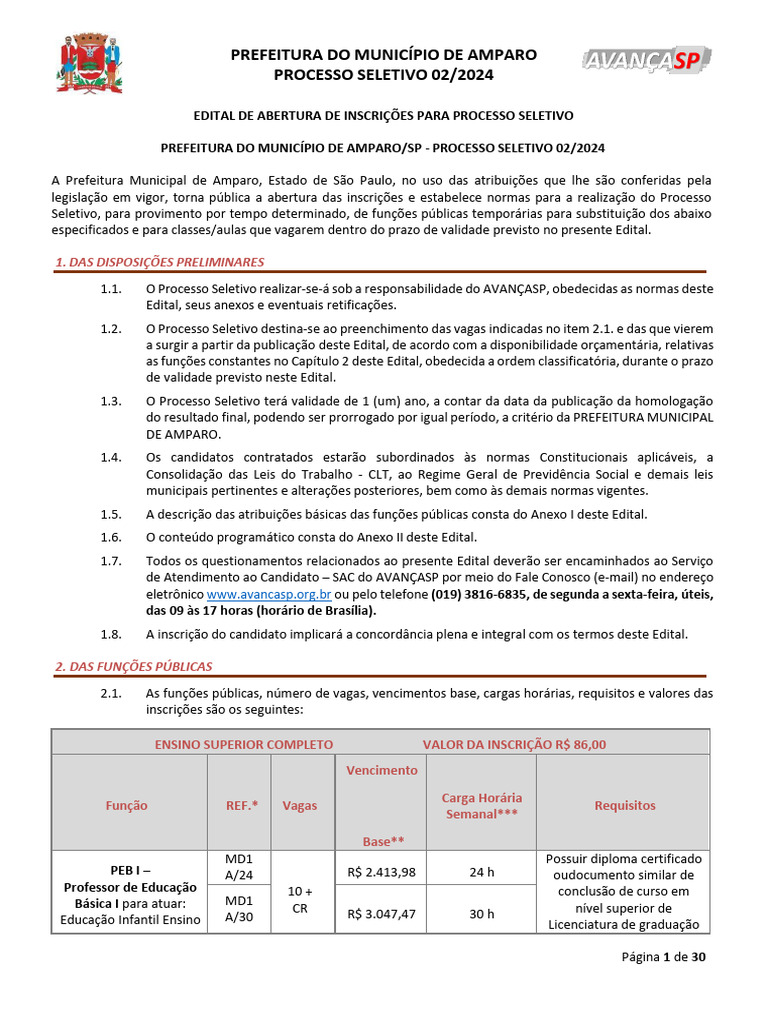 PREFEITURA DO MUNICÍPIO DE AMPARO
PROCESSO SELETIVO 02/2024

AVANÇASP

EDITAL DE ABERTURA DE INSCRIÇÕES PARA PROCESSO SELETIVO

PREFEITURA DO MUNICÍPIO DE AMPARO/SP - PROCESSO SELETIVO 02/2024

A Prefeitura Municipal de Amparo, Estado de São Paulo, no uso das atribuições que lhe são conferidas pela legislação em vigor, torna pública a abertura das inscrições e estabelece normas para a realização do Processo Seletivo, para provimento por tempo determinado, de funções públicas temporárias para substituição dos abaixo especificados e para classes/aulas que vagarem dentro do prazo de validade previsto no presente Edital.

1. DAS DISPOSIÇÕES PRELIMINARES

1.1. O Processo Seletivo realizar-se-á sob a responsabilidade do AVANÇASP, obedecidas as normas deste Edital, seus anexos e eventuais retificações.

1.2. O Processo Seletivo destina-se ao preenchimento das vagas indicadas no item 2.1. e das que vierem a surgir a partir da publicação deste Edital, de acordo com a disponibilidade orçamentária, relativas as funções constantes no Capítulo 2 deste Edital, obedecida a ordem classificatória, durante o prazo de validade previsto neste Edital.

1.3. O Processo Seletivo terá validade de 1 (um) ano, a contar da data da publicação da homologação do resultado final, podendo ser prorrogado por igual período, a critério da PREFEITURA MUNICIPAL DE AMPARO.

1.4. Os candidatos contratados estarão subordinados às normas Constitucionais aplicáveis, a Consolidação das Leis do Trabalho - CLT, ao Regime Geral de Previdência Social e demais leis municipais pertinentes e alterações posteriores, bem como às demais normas vigentes.

1.5. A descrição das atribuições básicas das funções públicas consta do Anexo I deste Edital.

1.6. O conteúdo programático consta do Anexo II deste Edital.

1.7. Todos os questionamentos relacionados ao presente Edital deverão ser encaminhados ao Serviço de Atendimento ao Candidato – SAC do AVANÇASP por meio do Fale Conosco (e-mail) no endereço eletrônico www.avancasp.org.br ou pelo telefone (019) 3816-6835, de segunda a sexta-feira, úteis, das 09 às 17 horas (horário de Brasília).

1.8. A inscrição do candidato implicará a concordância plena e integral com os termos deste Edital.

2. DAS FUNÇÕES PÚBLICAS

2.1. As funções públicas, número de vagas, vencimentos base, cargas horárias, requisitos e valores das inscrições são os seguintes:

| ENSINO SUPERIOR COMPLETO | | | VALOR DA INSCRIÇÃO R$ 86,00 | | |
|---|---|---|---|---|---|
| Função | REF.* | Vagas | Vencimento Base** | Carga Horária Semanal*** | Requisitos |
| PEB I – Professor de Educação Básica I para atuar: Educação Infantil Ensino | MD1 A/24 | 10 + CR | R$ 2.413,98 | 24 h | Possuir diploma certificado oudocumento similar de conclusão de curso em nível superior de Licenciatura de graduação |
| | MD1 A/30 | | R$ 3.047,47 | 30 h | |

Página 1 de 30